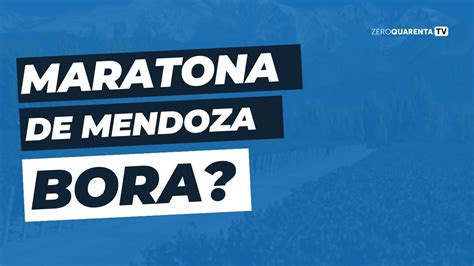 ZEROQUARENTA TV

MARATONA
DE MENDOZA
BORA?